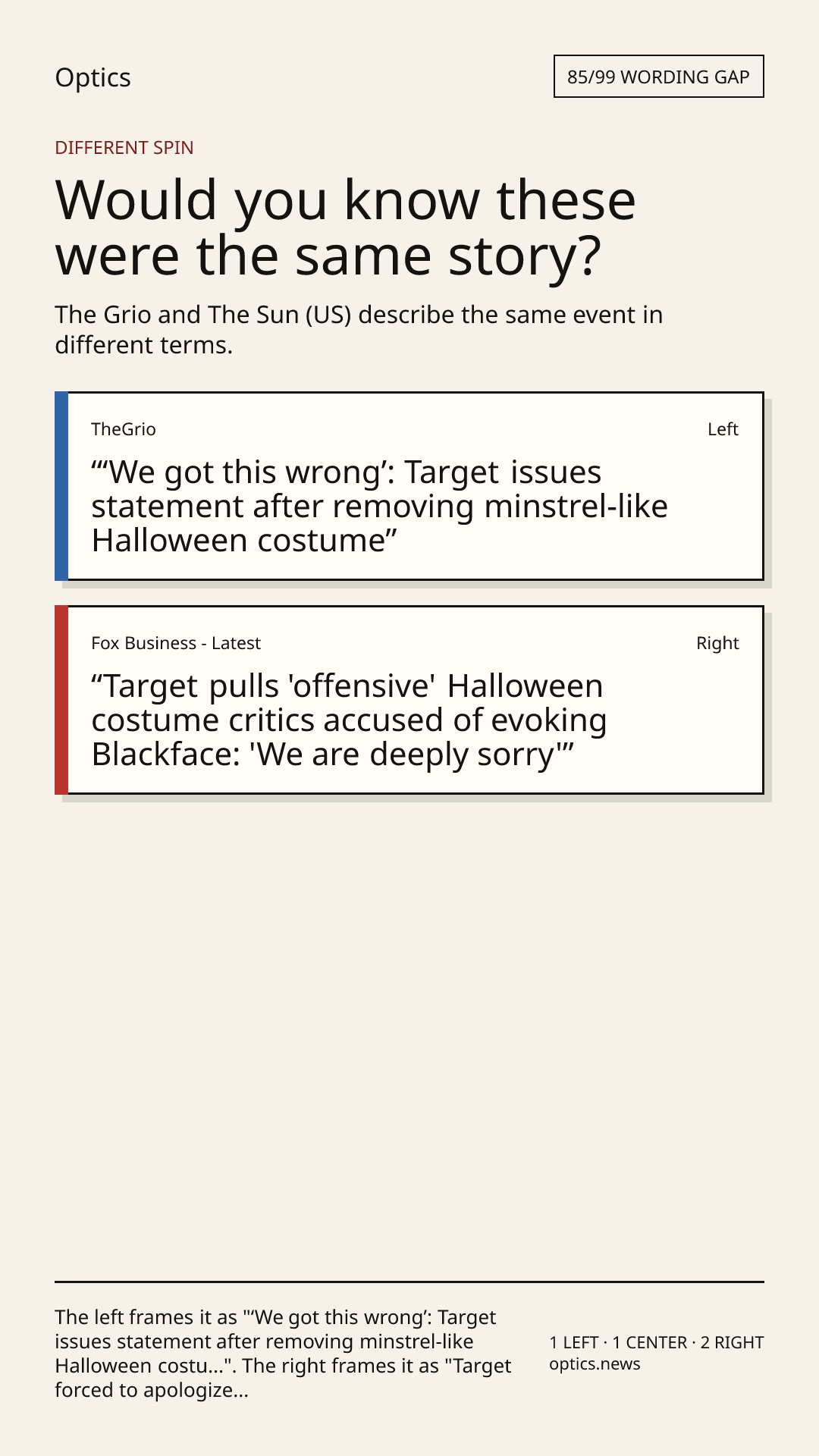 Optics

85/99 WORDING GAP

DIFFERENT SPIN

Would you know these were the same story?

The Grio and The Sun (US) describe the same event in different terms.

TheGrio

Left

“‘We got this wrong’: Target issues statement after removing minstrel-like Halloween costume”

Fox Business - Latest

Right

“Target pulls 'offensive' Halloween costume critics accused of evoking Blackface: 'We are deeply sorry'”

The left frames it as "‘We got this wrong’: Target issues statement after removing minstrel-like Halloween costu...". The right frames it as "Target forced to apologize...

1 LEFT · 1 CENTER · 2 RIGHT
optics.news